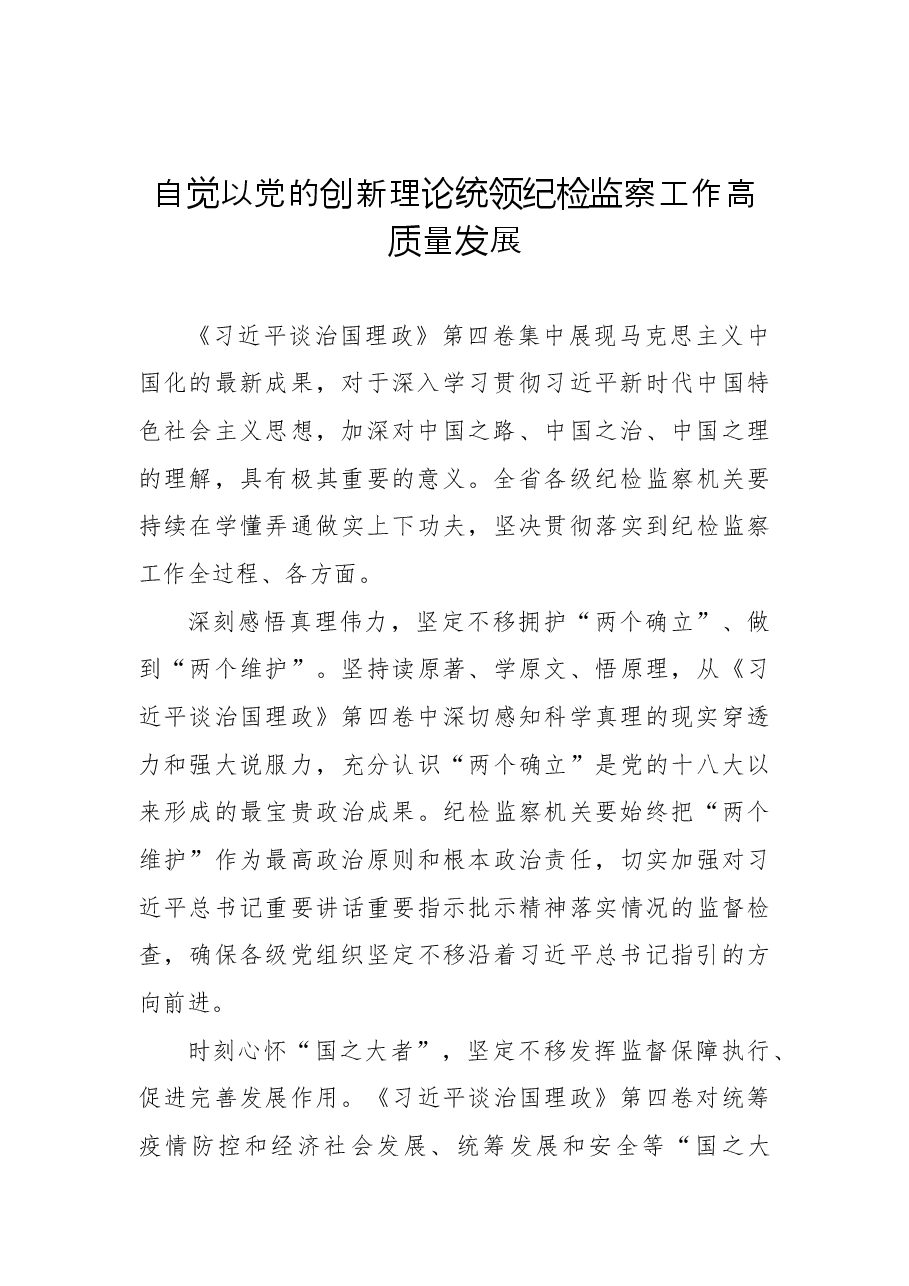 自觉以党的创新理论统领纪检监察工作高质量发展

《习近平谈治国理政》第四卷集中展现马克思主义中国化的最新成果，对于深入学习贯彻习近平新时代中国特色社会主义思想，加深对中国之路、中国之治、中国之理的理解，具有极其重要的意义。全省各级纪检监察机关要持续在学懂弄通做实上下功夫，坚决贯彻落实到纪检监察工作全过程、各方面。

深刻感悟真理伟力，坚定不移拥护“两个确立”、做到“两个维护”。坚持读原著、学原文、悟原理，从《习近平谈治国理政》第四卷中深切感知科学真理的现实穿透力和强大说服力，充分认识“两个确立”是党的十八大以来形成的最宝贵政治成果。纪检监察机关要始终把“两个维护”作为最高政治原则和根本政治责任，切实加强对习近平总书记重要讲话重要指示批示精神落实情况的监督检查，确保各级党组织坚定不移沿着习近平总书记指引的方向前进。

时刻心怀“国之大者”，坚定不移发挥监督保障执行、促进完善发展作用。《习近平谈治国理政》第四卷对统筹疫情防控和经济社会发展、统筹发展和安全等“国之大